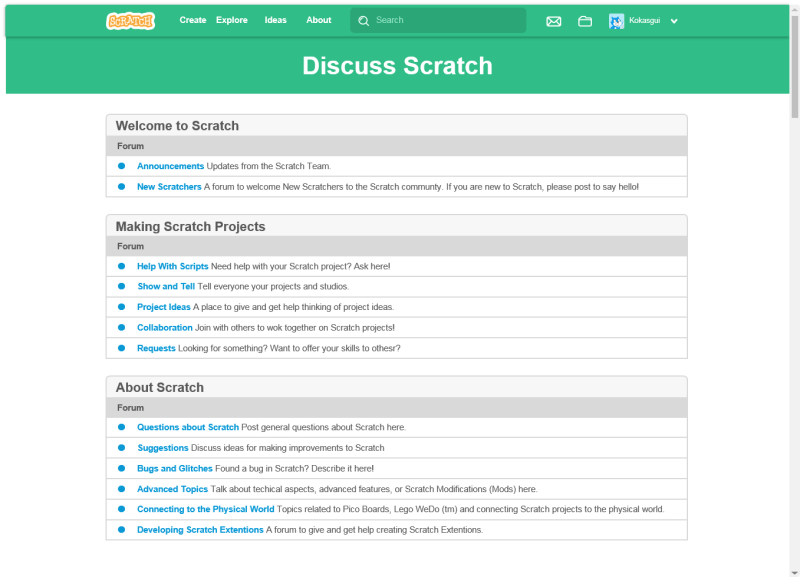 SCRATCH Create Explore Ideas About Search Kokasgui

Discuss Scratch

Welcome to Scratch

Forum

Announcements Updates from the Scratch Team.

New Scratchers A forum to welcome New Scratchers to the Scratch communty. If you are new to Scratch, please post to say hello!

Making Scratch Projects

Forum

Help With Scripts Need help with your Scratch project? Ask here!

Show and Tell Tell everyone your projects and studios.

Project Ideas A place to give and get help thinking of project ideas.

Collaboration Join with others to wok together on Scratch projects!

Requests Looking for something? Want to offer your skills to othesr?

About Scratch

Forum

Questions about Scratch Post general questions about Scratch here.

Suggestions Discuss ideas for making improvements to Scratch

Bugs and Glitches Found a bug in Scratch? Describe it here!

Advanced Topics Talk about techical aspects, advanced features, or Scratch Modifications (Mods) here.

Connecting to the Physical World Topics related to Pico Boards, Lego WeDo (tm) and connecting Scratch projects to the physical world.

Developing Scratch Extentions A forum to give and get help creating Scratch Extentions.